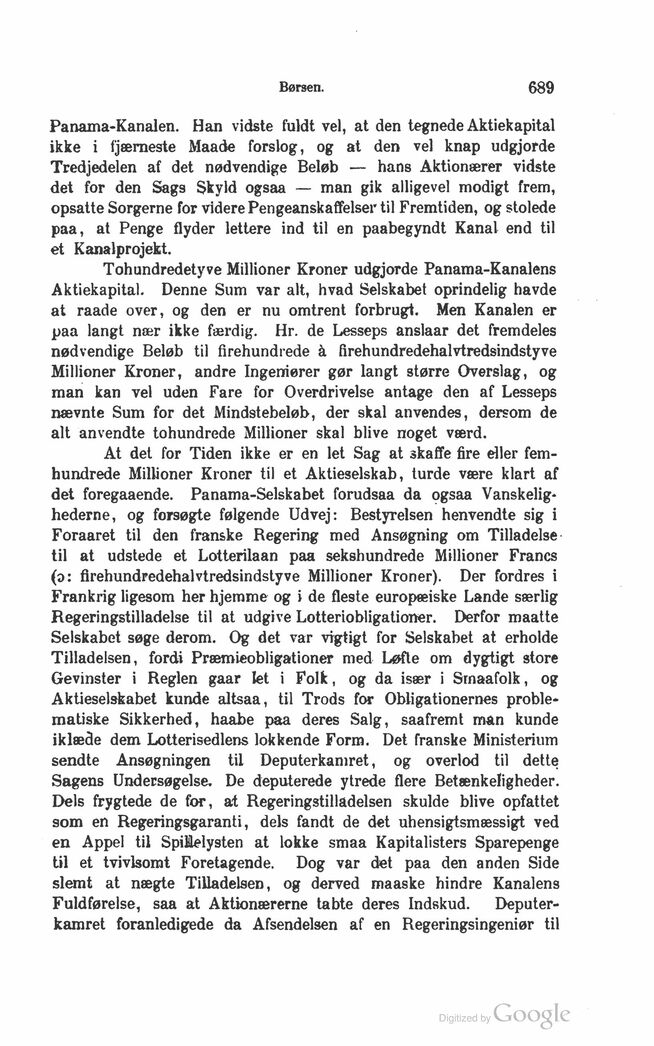 Børsen. 689

Panama-Kanalen. Han vidste fuldt vel, at den tegnede Aktiekapital ikke i fjærneste Maade forslog, og at den vel knap udgjorde Tredjedelen af det nødvendige Beløb — hans Aktionærer vidste det for den Sags Skyld ogsaa — man gik alligevel modigt frem, opsatte Sorgerne for videre Pengeanskaffelser til Fremtiden, og stolede paa, at Penge flyder lettere ind til en paabegyndt Kanal end til et Kanalprojekt.

Tohundredetyve Millioner Kroner udgjorde Panama-Kanalens Aktiekapital. Denne Sum var alt, hvad Selskabet oprindelig havde at raade over, og den er nu omtrent forbrugt. Men Kanalen er paa langt nær ikke færdig. Hr. de Lesseps anslaar det fremdeles nødvendige Beløb til firehundrede à firehundredehalvtredsindstyve Millioner Kroner, andre Ingeniører gør langt større Overslag, og man kan vel uden Fare for Overdrivelse antage den af Lesseps nævnte Sum for det Mindstebeløb, der skal anvendes, dersom de alt anvendte tohundrede Millioner skal blive noget værd.

At det for Tiden ikke er en let Sag at skaffe fire eller femhundrede Millioner Kroner til et Aktieselskab, turde være klart af det foregaaende. Panama-Selskabet forudsaa da ogsaa Vanskelighederne, og forsøgte følgende Udvej: Bestyrelsen henvendte sig i Foraaret til den franske Regering med Ansøgning om Tilladelse til at udstede et Lotterilaan paa sekshundrede Millioner Francs (ɔ: firehundredehalvtredsindstyve Millioner Kroner). Der fordres i Frankrig ligesom her hjemme og i de fleste europæiske Lande særlig Regeringstilladelse til at udgive Lotteriobligationer. Derfor maatte Selskabet søge derom. Og det var vigtigt for Selskabet at erholde Tilladelsen, fordi Præmieobligationer med Løfte om dygtigt store Gevinster i Reglen gaar let i Folk, og da især i Smaafolk, og Aktieselskabet kunde altsaa, til Trods for Obligationernes problematiske Sikkerhed, haabe paa deres Salg, saafremt man kunde iklæde dem Lotterisedlens lokkende Form. Det franske Ministerium sendte Ansøgningen til Deputerkamret, og overlod til dette Sagens Undersøgelse. De deputerede ytrede flere Betænkeligheder. Dels frygtede de for, at Regeringstilladelsen skulde blive opfattet som en Regeringsgaranti, dels fandt de det uhensigtsmæssigt ved en Appel til Spillelysten at lokke smaa Kapitalisters Sparepenge til et tvivlsomt Foretagende. Dog var det paa den anden Side slemt at nægte Tilladelsen, og derved maaske hindre Kanalens Fuldførelse, saa at Aktionærerne tabte deres Indskud. Deputerkamret foranledigede da Afsendelsen af en Regeringsingeniør til

Digitized by Google